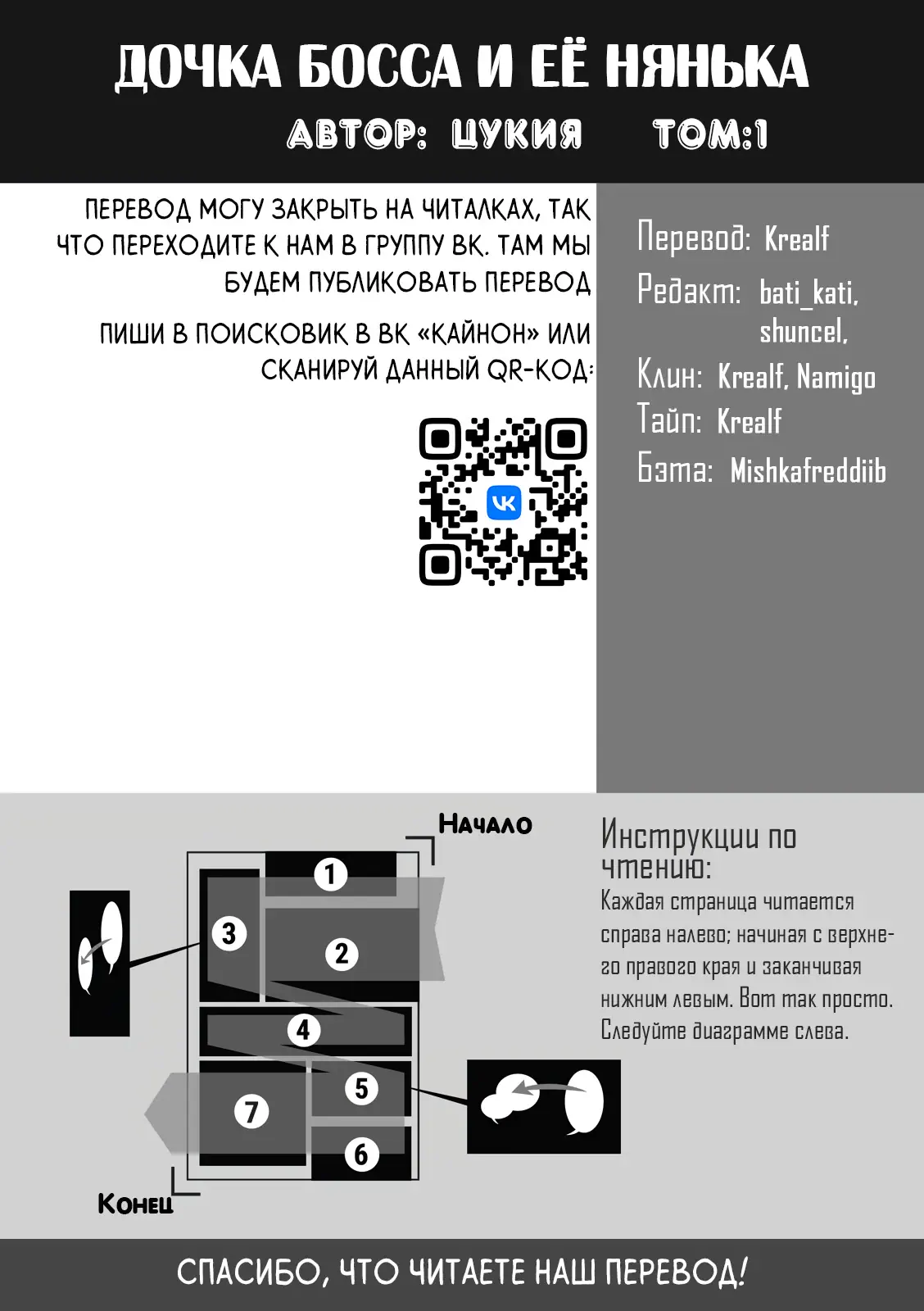 ДОЧКА БОССА И ЕЁ НЯНЬКА

АВТОР: ЦУКИЯ ТОМ:1

ПЕРЕВОД МОГУ ЗАКРЫТЬ НА ЧИТАЛКАХ, ТАК ЧТО ПЕРЕХОДИТЕ К НАМ В ГРУППУ ВК. ТАМ МЫ БУДЕМ ПУБЛИКОВАТЬ ПЕРЕВОД

ПИШИ В ПОИСКОВИК В ВК «КАЙНОН» ИЛИ СКАНИРУЙ ДАННЫЙ QR-КОД:

VK

Перевод: Krealf
Редакт: bati_kati, shuncel,
Клин: Krealf, Namigo
Тайп: Krealf
Бэта: Mishkafreddiib

Начало

1
2
3
4
5
6
7

Конец

Инструкции по чтению:
Каждая страница читается справа налево; начиная с верхнего правого края и заканчивая нижним левым. Вот так просто. Следуйте диаграмме слева.

СПАСИБО, ЧТО ЧИТАЕТЕ НАШ ПЕРЕВОД!